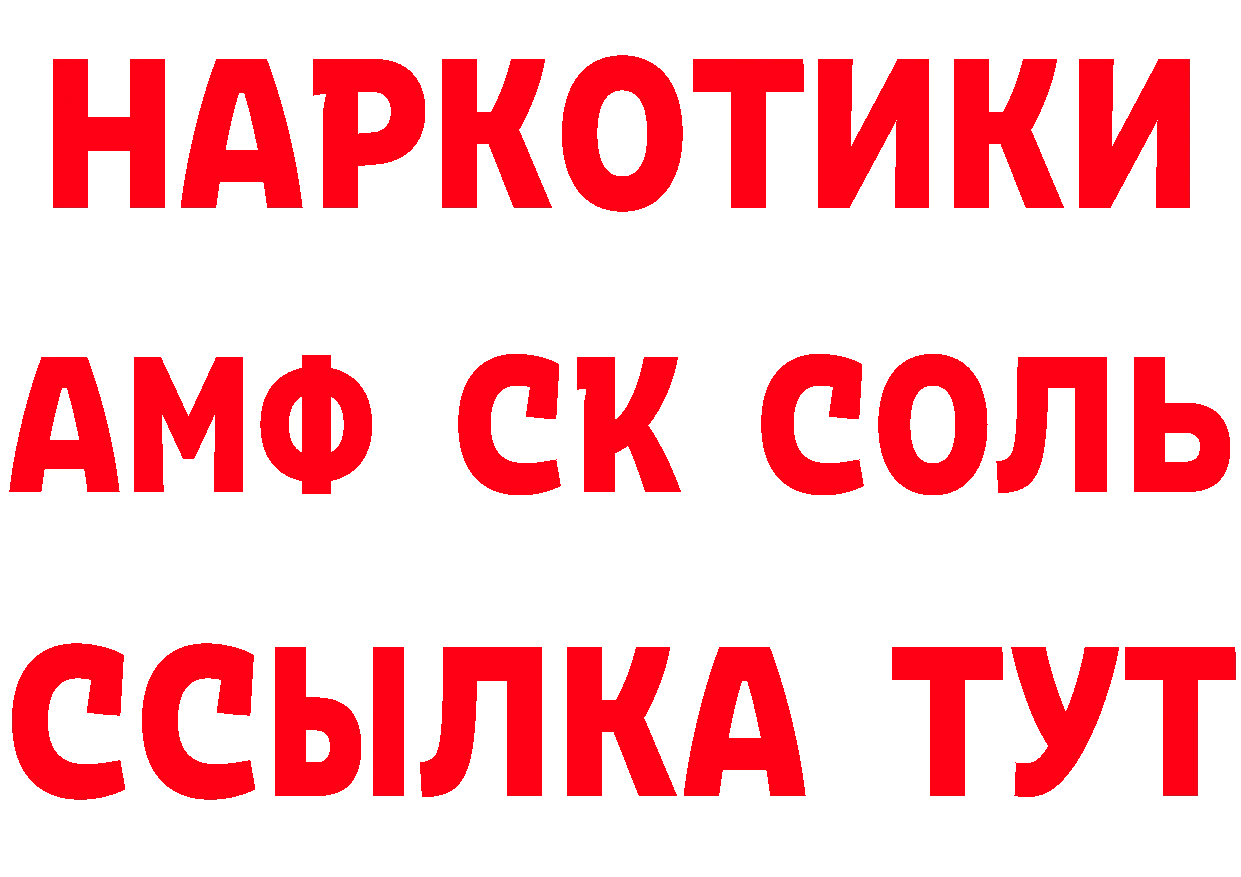 НАРКОТИКИ

АМФ СК СОЛЬ

ССЫЛКА ТУТ